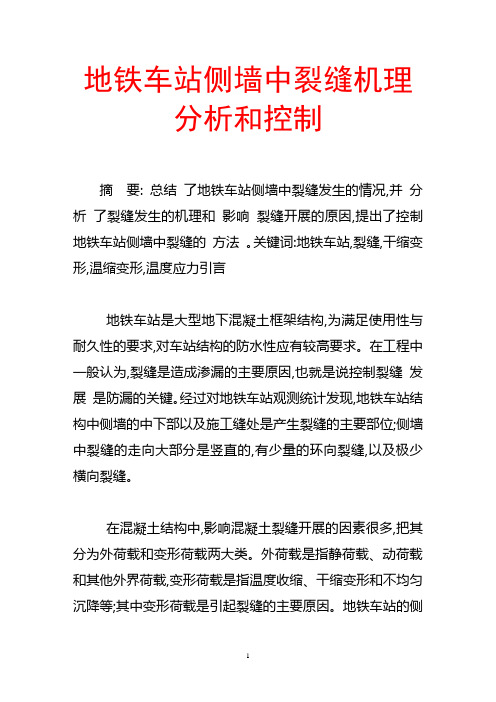 地铁车站侧墙中裂缝机理分析和控制

摘 要: 总结 了地铁车站侧墙中裂缝发生的情况,并 分析 了裂缝发生的机理和 影响 裂缝开展的原因,提出了控制地铁车站侧墙中裂缝的 方法 。关键词:地铁车站,裂缝,干缩变形,温缩变形,温度应力引言

地铁车站是大型地下混凝土框架结构,为满足使用性与耐久性的要求,对车站结构的防水性应有较高要求。在工程中一般认为,裂缝是造成渗漏的主要原因,也就是说控制裂缝 发展 是防漏的关键。经过对地铁车站观测统计发现,地铁车站结构中侧墙的中下部以及施工缝处是产生裂缝的主要部位;侧墙中裂缝的走向大部分是竖直的,有少量的环向裂缝,以及极少横向裂缝。

在混凝土结构中,影响混凝土裂缝开展的因素很多,把其分为外荷载和变形荷载两大类。外荷载是指静荷载、动荷载和其他外界荷载,变形荷载是指温度收缩、干缩变形和不均匀沉降等;其中变形荷载是引起裂缝的主要原因。地铁车站的侧

1